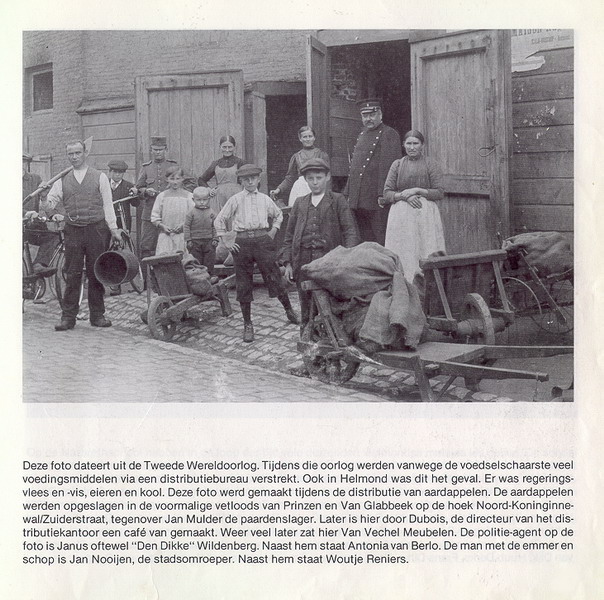 Deze foto dateert uit de Tweede Wereldoorlog. Tijdens die oorlog werden vanwege de voedselschaarste veel voedingsmiddelen via een distributiebureau verstrekt. Ook in Helmond was dit het geval. Er was regeringsvlees en -vis, eieren en kool. Deze foto werd gemaakt tijdens de distributie van aardappelen. De aardappelen werden opgeslagen in de voormalige vetloods van Prinzen en Van Glabbeek op de hoek Noord-Koninginnewal/Zuiderstraat, tegenover Jan Mulder de paardenslager. Later is hier door Dubois, de directeur van het distributiekantoor een café van gemaakt. Weer veel later zat hier Van Vechel Meubelen. De politie-agent op de foto is Janus oftewel "Den Dikke" Wildenberg. Naast hem staat Antonia van Berlo. De man met de emmer en schop is Jan Nooijen, de stadsomroeper. Naast hem staat Woutje Reniers.